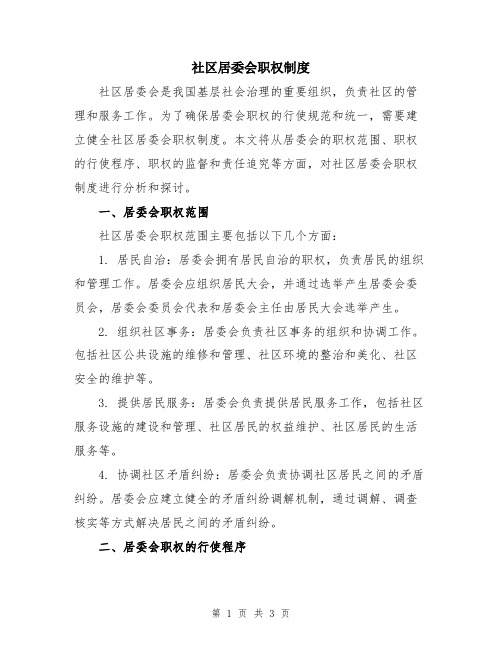 社区居委会职权制度

社区居委会是我国基层社会治理的重要组织，负责社区的管理和服务工作。为了确保居委会职权的行使规范和统一，需要建立健全社区居委会职权制度。本文将从居委会的职权范围、职权的行使程序、职权的监督和责任追究等方面，对社区居委会职权制度进行分析和探讨。

一、居委会职权范围

社区居委会职权范围主要包括以下几个方面：

1. 居民自治：居委会拥有居民自治的职权，负责居民的组织和管理工作。居委会应组织居民大会，并通过选举产生居委会委员会，居委会委员会代表和居委会主任由居民大会选举产生。

2. 组织社区事务：居委会负责社区事务的组织和协调工作。包括社区公共设施的维修和管理、社区环境的整治和美化、社区安全的维护等。

3. 提供居民服务：居委会负责提供居民服务工作，包括社区服务设施的建设和管理、社区居民的权益维护、社区居民的生活服务等。

4. 协调社区矛盾纠纷：居委会负责协调社区居民之间的矛盾纠纷。居委会应建立健全的矛盾纠纷调解机制，通过调解、调查核实等方式解决居民之间的矛盾纠纷。

二、居委会职权的行使程序

第 1 页 共 3 页